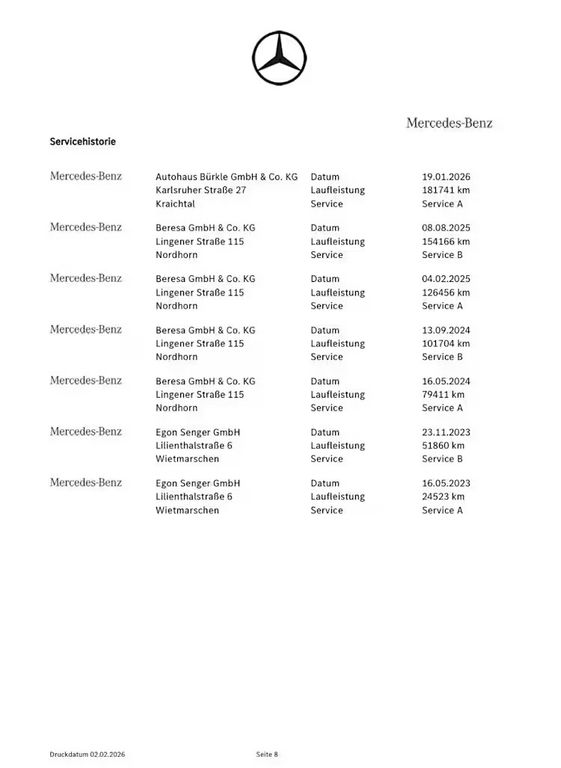 Mercedes-Benz

Servicehistorie

Mercedes-Benz
Autohaus Bürkle GmbH & Co. KG
Karlsruher Straße 27
Kraichtal
Datum 19.01.2026
Laufleistung 181741 km
Service Service A

Mercedes-Benz
Beresa GmbH & Co. KG
Lingener Straße 115
Nordhorn
Datum 08.08.2025
Laufleistung 154166 km
Service Service B

Mercedes-Benz
Beresa GmbH & Co. KG
Lingener Straße 115
Nordhorn
Datum 04.02.2025
Laufleistung 126456 km
Service Service A

Mercedes-Benz
Beresa GmbH & Co. KG
Lingener Straße 115
Nordhorn
Datum 13.09.2024
Laufleistung 101704 km
Service Service B

Mercedes-Benz
Beresa GmbH & Co. KG
Lingener Straße 115
Nordhorn
Datum 16.05.2024
Laufleistung 79411 km
Service Service A

Mercedes-Benz
Egon Senger GmbH
Lilienthalstraße 6
Wietmarschen
Datum 23.11.2023
Laufleistung 51860 km
Service Service B

Mercedes-Benz
Egon Senger GmbH
Lilienthalstraße 6
Wietmarschen
Datum 16.05.2023
Laufleistung 24523 km
Service Service A

Druckdatum 02.02.2026 Seite 8